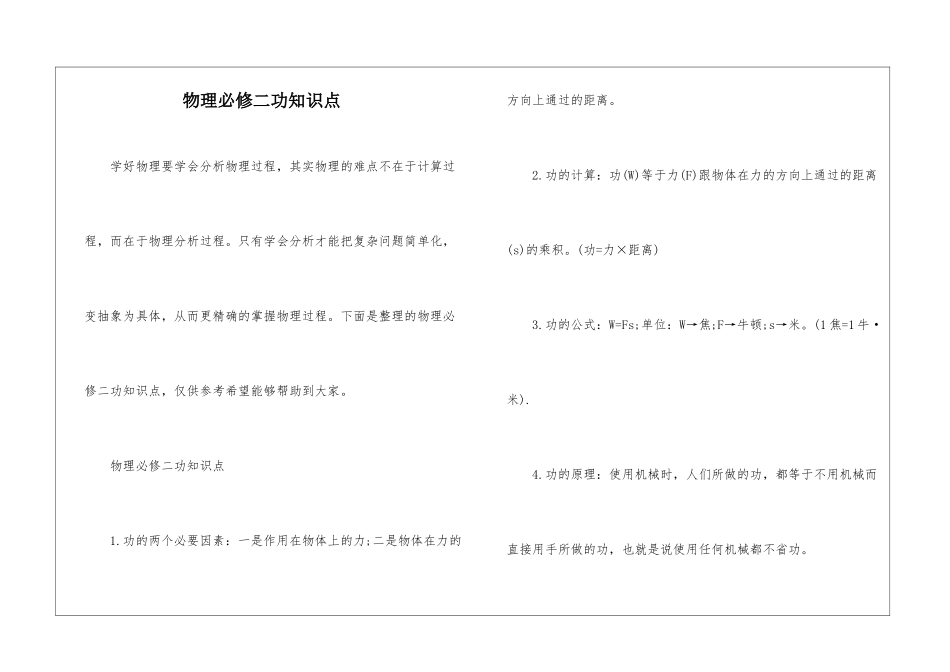 物理必修二功知识点

学好物理要学会分析物理过程，其实物理的难点不在于计算过程，而在于物理分析过程。只有学会分析才能把复杂问题简单化，变抽象为具体，从而更精确的掌握物理过程。下面是整理的物理必修二功知识点，仅供参考希望能够帮助到大家。

物理必修二功知识点

1.功的两个必要因素：一是作用在物体上的力;二是物体在力的方向上通过的距离。

2.功的计算：功(W)等于力(F)跟物体在力的方向上通过的距离(s)的乘积。(功=力×距离)

3.功的公式：W=Fs;单位：W→焦;F→牛顿;s→米。(1焦=1牛·米).

4.功的原理：使用机械时，人们所做的功，都等于不用机械而直接用手所做的功，也就是说使用任何机械都不省功。